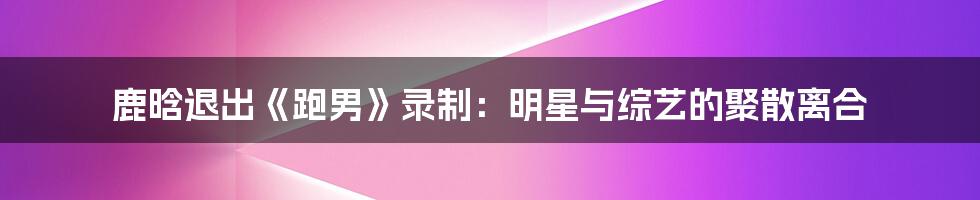 鹿晗退出《跑男》录制：明星与综艺的聚散离合